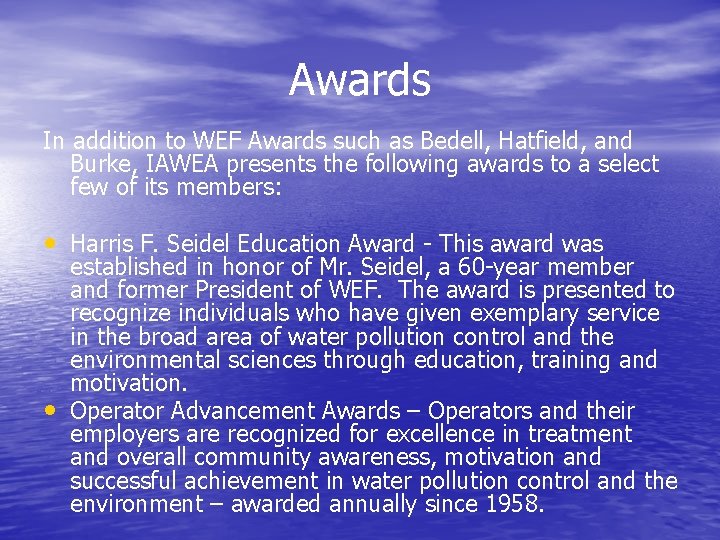 Awards

In addition to WEF Awards such as Bedell, Hatfield, and Burke, IAWEA presents the following awards to a select few of its members:

• Harris F. Seidel Education Award - This award was established in honor of Mr. Seidel, a 60-year member and former President of WEF. The award is presented to recognize individuals who have given exemplary service in the broad area of water pollution control and the environmental sciences through education, training and motivation.
• Operator Advancement Awards – Operators and their employers are recognized for excellence in treatment and overall community awareness, motivation and successful achievement in water pollution control and the environment – awarded annually since 1958.